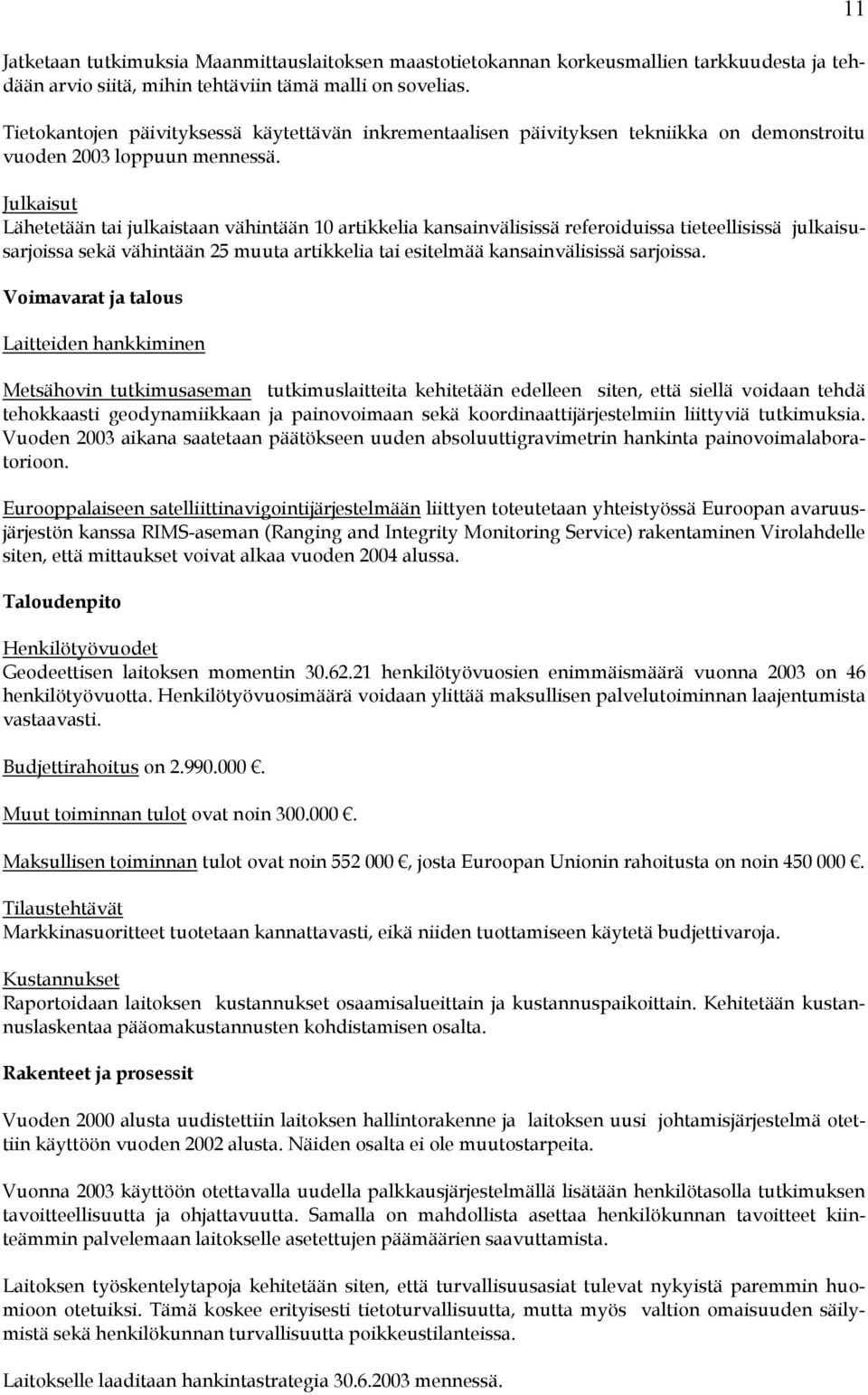 11

Jatketaan tutkimuksia Maanmittauslaitoksen maastotietokannan korkeusmallien tarkkuudesta ja tehdään arvio siitä, mihin tehtäviin tämä malli on sovelias.

Tietokantojen päivityksessä käytettävän inkrementaalisen päivityksen tekniikka on demonstroitu vuoden 2003 loppuun mennessä.

Julkaisut
Lähetetään tai julkaistaan vähintään 10 artikkelia kansainvälisissä referoiduissa tieteellisissä julkaisusarjoissa sekä vähintään 25 muuta artikkelia tai esitelmää kansainvälisissä sarjoissa.

Voimavarat ja talous

Laitteiden hankkiminen

Metsähovin tutkimusaseman tutkimuslaitteita kehitetään edelleen siten, että siellä voidaan tehdä tehokkaasti geodynamiikkaan ja painovoimaan sekä koordinaattijärjestelmiin liittyviä tutkimuksia. Vuoden 2003 aikana saatetaan päätökseen uuden absoluuttigravimetrin hankinta painovoimalaboratorioon.

Eurooppalaiseen satelliittinavigointijärjestelmään liittyen toteutetaan yhteistyössä Euroopan avaruusjärjestön kanssa RIMS-aseman (Ranging and Integrity Monitoring Service) rakentaminen Virolahdelle siten, että mittaukset voivat alkaa vuoden 2004 alussa.

Taloudenpito

Henkilötyövuodet
Geodeettisen laitoksen momentin 30.62.21 henkilötyövuosien enimmäismäärä vuonna 2003 on 46 henkilötyövuotta. Henkilötyövuosimäärä voidaan ylittää maksullisen palvelutoiminnan laajentumista vastaavasti.

Budjettirahoitus on 2.990.000 €.

Muut toiminnan tulot ovat noin 300.000 €.

Maksullisen toiminnan tulot ovat noin 552 000 €, josta Euroopan Unionin rahoitusta on noin 450 000 €.

Tilaustehtävät
Markkinasuoritteet tuotetaan kannattavasti, eikä niiden tuottamiseen käytetä budjettivaroja.

Kustannukset
Raportoidaan laitoksen kustannukset osaamisalueittain ja kustannuspaikoittain. Kehitetään kustannuslaskentaa pääomakustannusten kohdistamisen osalta.

Rakenteet ja prosessit

Vuoden 2000 alusta uudistettiin laitoksen hallintorakenne ja laitoksen uusi johtamisjärjestelmä otettiin käyttöön vuoden 2002 alusta. Näiden osalta ei ole muutostarpeita.

Vuonna 2003 käyttöön otettavalla uudella palkkausjärjestelmällä lisätään henkilötasolla tutkimuksen tavoitteellisuutta ja ohjattavuutta. Samalla on mahdollista asettaa henkilökunnan tavoitteet kiinteämmin palvelemaan laitokselle asetettujen päämäärien saavuttamista.

Laitoksen työskentelytapoja kehitetään siten, että turvallisuusasiat tulevat nykyistä paremmin huomioon otetuiksi. Tämä koskee erityisesti tietoturvallisuutta, mutta myös valtion omaisuuden säilymistä sekä henkilökunnan turvallisuutta poikkeustilanteissa.

Laitokselle laaditaan hankintastrategia 30.6.2003 mennessä.